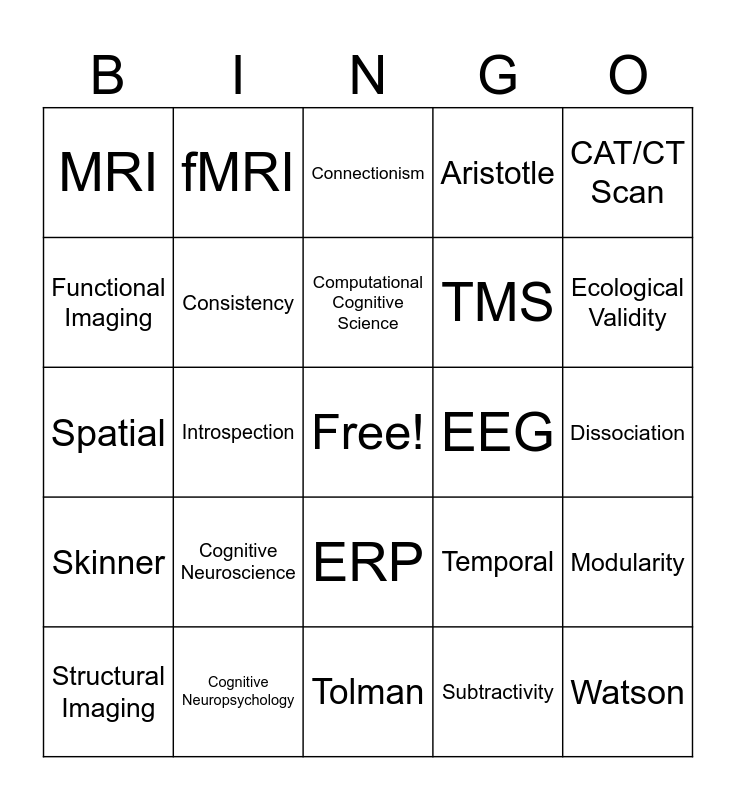 | B | I | N | G | O |
|---|---|---|---|---|
| MRI | fMRI | Connectionism | Aristotle | CAT/CT Scan |
| Functional Imaging | Consistency | Computational Cognitive Science | TMS | Ecological Validity |
| Spatial | Introspection | Free! | EEG | Dissociation |
| Skinner | Cognitive Neuroscience | ERP | Temporal | Modularity |
| Structural Imaging | Cognitive Neuropsychology | Tolman | Subtractivity | Watson |